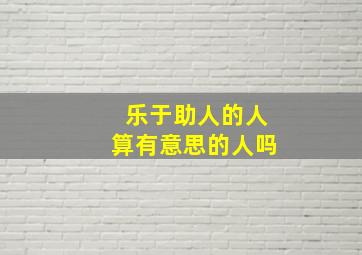 乐于助人的人
算有意思的人吗